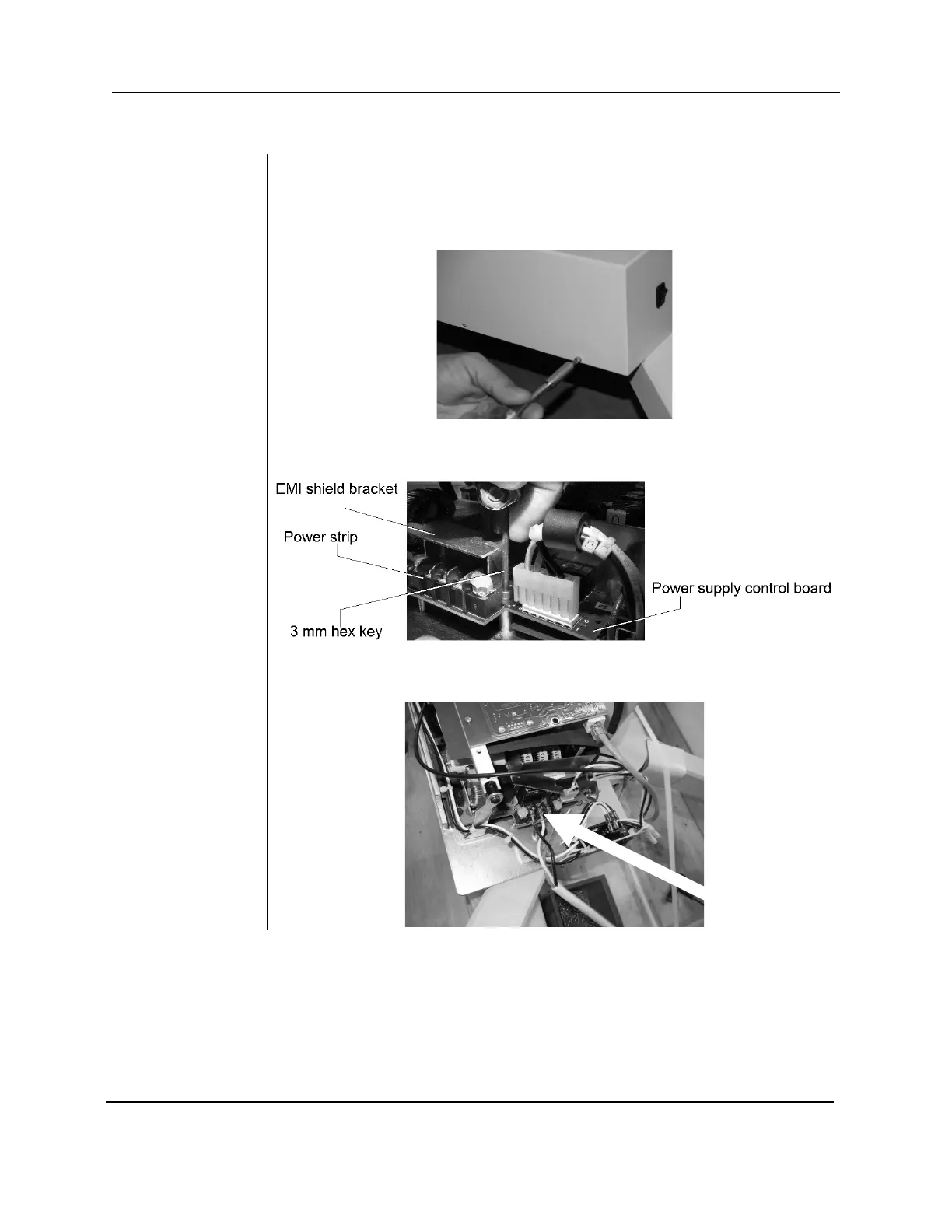 EMI shield bracket

Power strip

3 mm hex key

Power supply control board